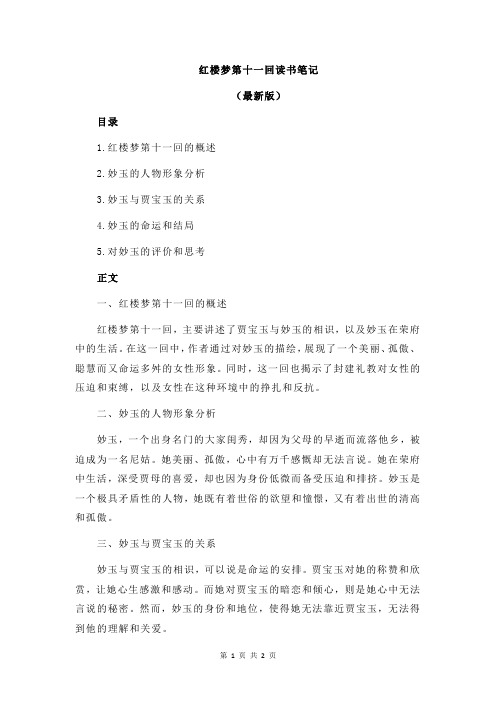 红楼梦第十一回读书笔记

（最新版）

目录

1.红楼梦第十一回的概述

2.妙玉的人物形象分析

3.妙玉与贾宝玉的关系

4.妙玉的命运和结局

5.对妙玉的评价和思考

正文

一、红楼梦第十一回的概述

红楼梦第十一回，主要讲述了贾宝玉与妙玉的相识，以及妙玉在荣府中的生活。在这一回中，作者通过对妙玉的描绘，展现了一个美丽、孤傲、聪慧而又命运多舛的女性形象。同时，这一回也揭示了封建礼教对女性的压迫和束缚，以及女性在这种环境中的挣扎和反抗。

二、妙玉的人物形象分析

妙玉，一个出身名门的大家闺秀，却因为父母的早逝而流落他乡，被迫成为一名尼姑。她美丽、孤傲，心中有万千感慨却无法言说。她在荣府中生活，深受贾母的喜爱，却也因为身份低微而备受压迫和排挤。妙玉是一个极具矛盾性的人物，她既有着世俗的欲望和憧憬，又有着出世的清高和孤傲。

三、妙玉与贾宝玉的关系

妙玉与贾宝玉的相识，可以说是命运的安排。贾宝玉对她的称赞和欣赏，让她心生感激和感动。而她对贾宝玉的暗恋和倾心，则是她心中无法言说的秘密。然而，妙玉的身份和地位，使得她无法靠近贾宝玉，无法得到他的理解和关爱。

第 1 页 共 2 页